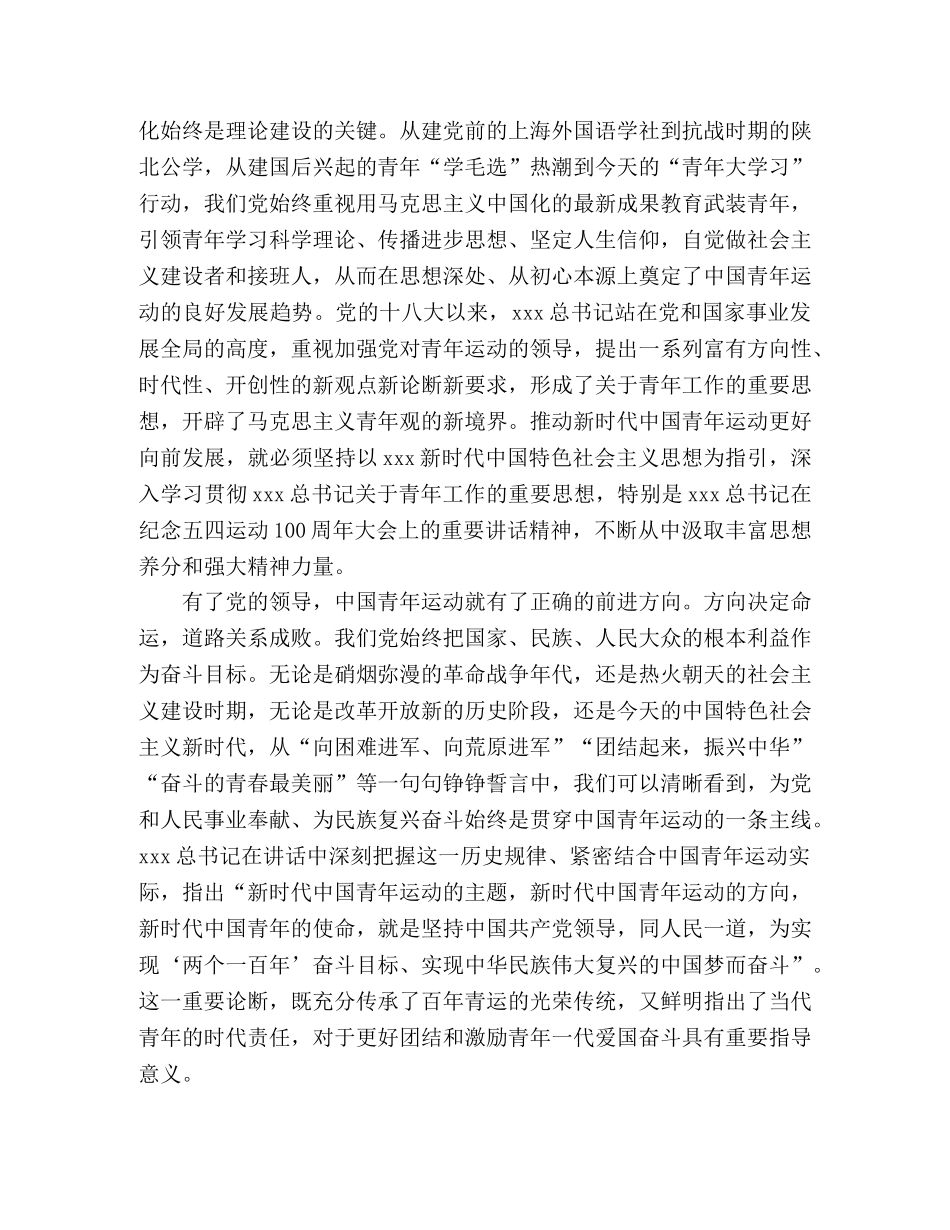 化始终是理论建设的关键。从建党前的上海外国语学社到抗战时期的陕北公学，从建国后兴起的青年“学毛选”热潮到今天的“青年大学习”行动，我们党始终重视用马克思主义中国化的最新成果教育武装青年，引领青年学习科学理论、传播进步思想、坚定人生信仰，自觉做社会主义建设者和接班人，从而在思想深处、从初心本源上奠定了中国青年运动的良好发展趋势。党的十八大以来，xxx 总书记站在党和国家事业发展全局的高度，重视加强党对青年运动的领导，提出一系列富有方向性、时代性、开创性的新观点新论断新要求，形成了关于青年工作的重要思想，开辟了马克思主义青年观的新境界。推动新时代中国青年运动更好向前发展，就必须坚持以 xxx 新时代中国特色社会主义思想为指引，深入学习贯彻 xxx 总书记关于青年工作的重要思想，特别是 xxx 总书记在纪念五四运动 100 周年大会上的重要讲话精神，不断从中汲取丰富思想养分和强大精神力量。

有了党的领导，中国青年运动就有了正确的前进方向。方向决定命运，道路关系成败。我们党始终把国家、民族、人民大众的根本利益作为奋斗目标。无论是硝烟弥漫的革命战争年代，还是热火朝天的社会主义建设时期，无论是改革开放新的历史阶段，还是今天的中国特色社会主义新时代，从“向困难进军、向荒原进军”“团结起来，振兴中华”“奋斗的青春最美丽”等一句句铮铮誓言中，我们可以清晰看到，为党和人民事业奉献、为民族复兴奋斗始终是贯穿中国青年运动的一条主线。xxx 总书记在讲话中深刻把握这一历史规律、紧密结合中国青年运动实际，指出“新时代中国青年运动的主题，新时代中国青年运动的方向，新时代中国青年的使命，就是坚持中国共产党领导，同人民一道，为实现‘两个一百年’奋斗目标、实现中华民族伟大复兴的中国梦而奋斗”。这一重要论断，既充分传承了百年青运的光荣传统，又鲜明指出了当代青年的时代责任，对于更好团结和激励青年一代爱国奋斗具有重要指导意义。